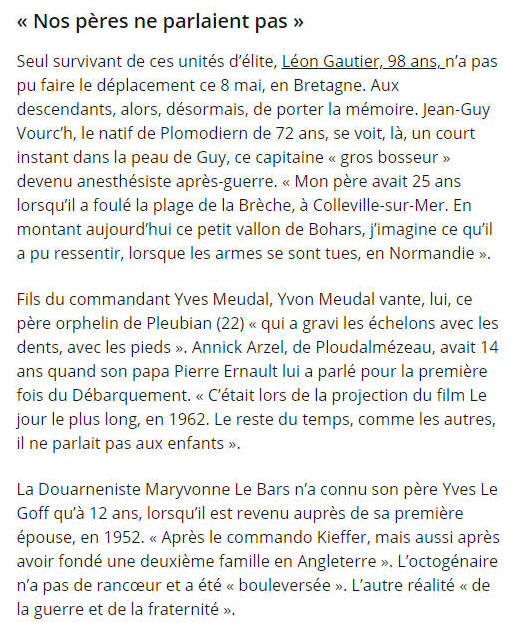 « Nos pères ne parlaient pas »

Seul survivant de ces unités d'élite, Léon Gautier, 98 ans, n'a pas pu faire le déplacement ce 8 mai, en Bretagne. Aux descendants, alors, désormais, de porter la mémoire. Jean-Guy Vourc'h, le natif de Plomodiern de 72 ans, se voit, là, un court instant dans la peau de Guy, ce capitaine « gros bosseur » devenu anesthésiste après-guerre. « Mon père avait 25 ans lorsqu'il a foulé la plage de la Brèche, à Colleville-sur-Mer. En montant aujourd'hui ce petit vallon de Bohars, j'imagine ce qu'il a pu ressentir, lorsque les armes se sont tues, en Normandie ».

Fils du commandant Yves Meudal, Yvon Meudal vante, lui, ce père orphelin de Pleubian (22) « qui a gravi les échelons avec les dents, avec les pieds ». Annick Arzel, de Ploudalmézeau, avait 14 ans quand son papa Pierre Ernault lui a parlé pour la première fois du Débarquement. « C'était lors de la projection du film Le jour le plus long, en 1962. Le reste du temps, comme les autres, il ne parlait pas aux enfants ».

La Douarneniste Maryvonne Le Bars n'a connu son père Yves Le Goff qu'à 12 ans, lorsqu'il est revenu auprès de sa première épouse, en 1952. « Après le commando Kieffer, mais aussi après avoir fondé une deuxième famille en Angleterre ». L'octogénaire n'a pas de rancœur et a été « bouleversée ». L'autre réalité « de la guerre et de la fraternité ».